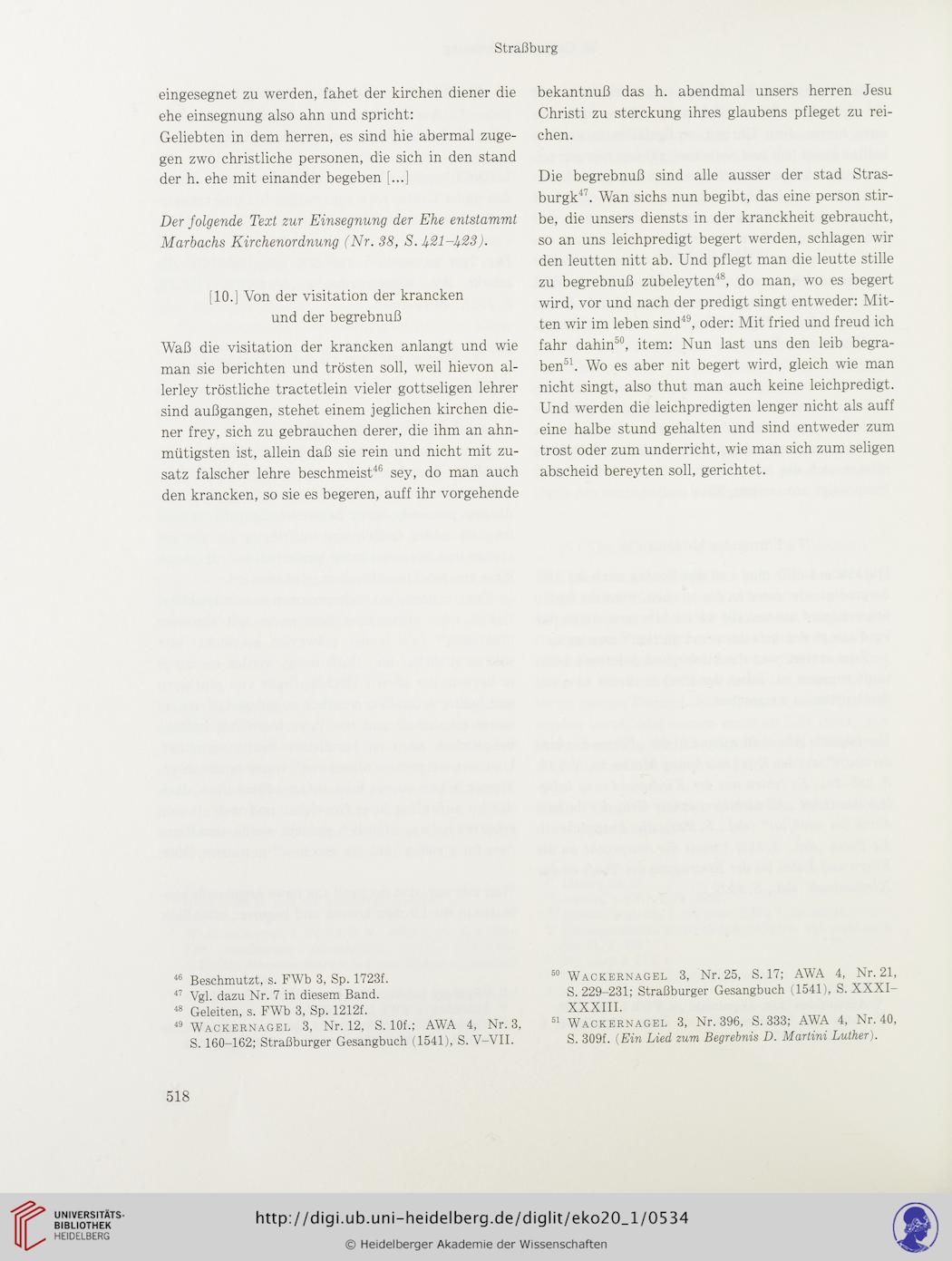 Straßburg

eingesegnet zu werden, fahet der kirchen diener die ehe einsegnung also ahn und spricht:
Geliebten in dem herren, es sind hie abermal zugegen zwo christliche personen, die sich in den stand der h. ehe mit einander begeben [...]

Der folgende Text zur Einsegnung der Ehe entstammt Marbachs Kirchenordnung (Nr. 38, S. 421–423).

[10.] Von der visitation der krancken
und der begrebnuß

Waß die visitation der krancken anlangt und wie man sie berichten und trösten soll, weil hievon allerley tröstliche tractetlein vieler gottseligen lehrer sind außgangen, stehet einem jeglichen kirchen diener frey, sich zu gebrauchen derer, die ihm an ahnmütigsten ist, allein daß sie rein und nicht mit zusatz falscher lehre beschmeist$^{46}$ sey, do man auch den krancken, so sie es begeren, auff ihr vorgehende bekantnuß das h. abendmal unsers herren Jesu Christi zu sterckung ihres glaubens pfleget zu reichen.

Die begrebnuß sind alle ausser der stad Strasburgk$^{47}$. Wan sichs nun begibt, das eine person stirbe, die unsers diensts in der kranckheit gebraucht, so an uns leichpredigt begert werden, schlagen wir den leutten nitt ab. Und pflegt man die leutte stille zu begrebnuß zubeleyten$^{48}$, do man, wo es begert wird, vor und nach der predigt singt entweder: Mitten wir im leben sind$^{49}$, oder: Mit fried und freud ich fahr dahin$^{50}$, item: Nun last uns den leib begraben$^{51}$. Wo es aber nit begert wird, gleich wie man nicht singt, also thut man auch keine leichpredigt. Und werden die leichpredigten lenger nicht als auff eine halbe stund gehalten und sind entweder zum trost oder zum underricht, wie man sich zum seligen abscheid bereyten soll, gerichtet.

$^{46}$ Beschmutzt, s. FWb 3, Sp. 1723f.
$^{47}$ Vgl. dazu Nr. 7 in diesem Band.
$^{48}$ Geleiten, s. FWb 3, Sp. 1212f.
$^{49}$ Wackernagel 3, Nr. 12, S. 10f.; AWA 4, Nr. 3, S. 160–162; Straßburger Gesangbuch (1541), S. V–VII.

$^{50}$ Wackernagel 3, Nr. 25, S. 17; AWA 4, Nr. 21, S. 229–231; Straßburger Gesangbuch (1541), S. XXXI–XXXIII.
$^{51}$ Wackernagel 3, Nr. 396, S. 333; AWA 4, Nr. 40, S. 309f. (Ein Lied zum Begrebnis D. Martini Luther).

518

UNIVERSITÄTS-BIBLIOTHEK HEIDELBERG
http://digi.ub.uni-heidelberg.de/diglit/eko20_1/0534
© Heidelberger Akademie der Wissenschaften